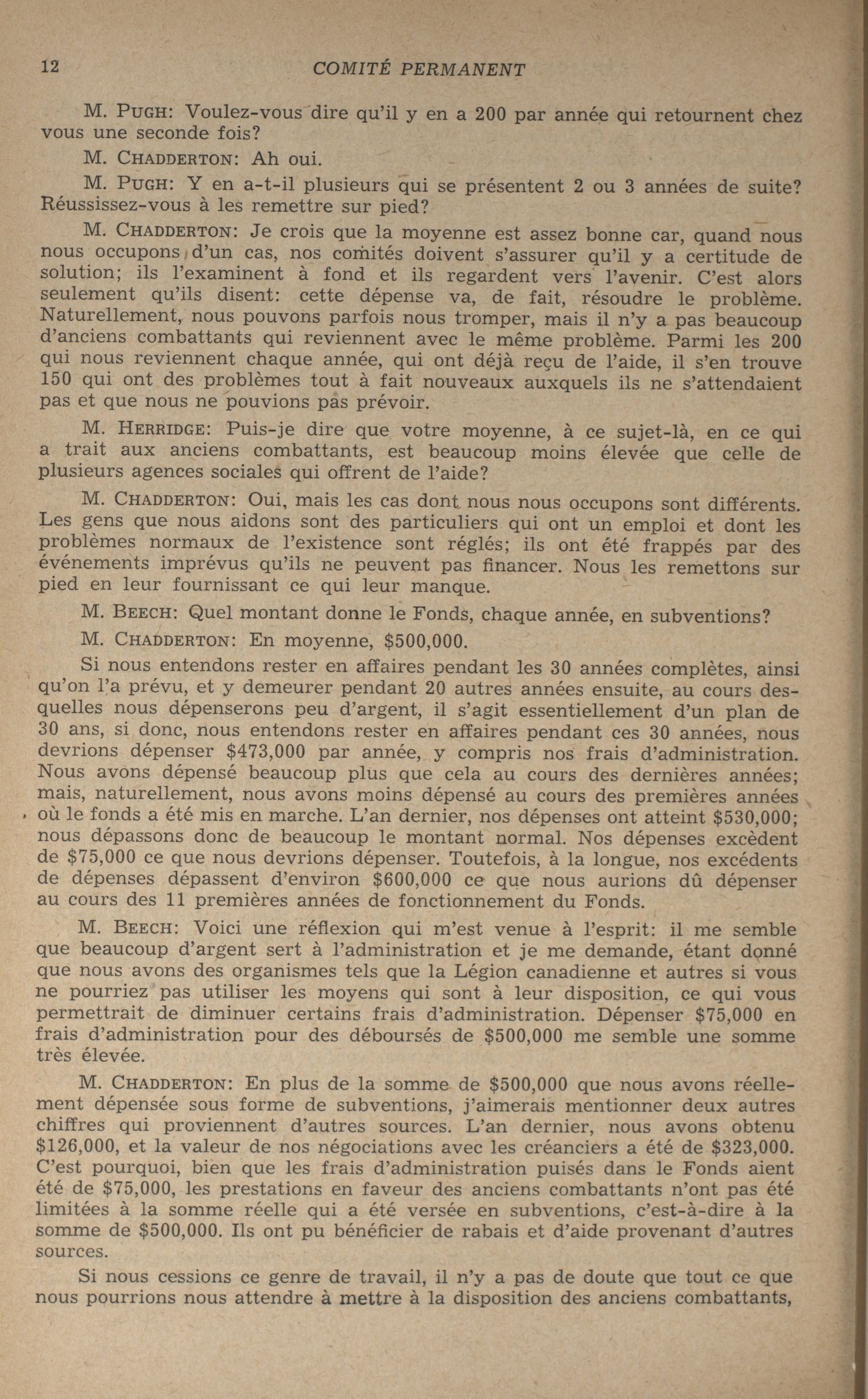 12 COMITÉ PERMANENT

M. PUGH: Voulez-vous dire qu'il y en a 200 par année qui retournent chez vous une seconde fois?

M. CHADDERTON: Ah oui.

M. PUGH: Y en a-t-il plusieurs qui se présentent 2 ou 3 années de suite? Réussissez-vous à les remettre sur pied?

M. CHADDERTON: Je crois que la moyenne est assez bonne car, quand nous nous occupons d'un cas, nos comités doivent s'assurer qu'il y a certitude de solution; ils l'examinent à fond et ils regardent vers l'avenir. C'est alors seulement qu'ils disent: cette dépense va, de fait, résoudre le problème. Naturellement, nous pouvons parfois nous tromper, mais il n'y a pas beaucoup d'anciens combattants qui reviennent avec le même problème. Parmi les 200 qui nous reviennent chaque année, qui ont déjà reçu de l'aide, il s'en trouve 150 qui ont des problèmes tout à fait nouveaux auxquels ils ne s'attendaient pas et que nous ne pouvions pas prévoir.

M. HERRIDGE: Puis-je dire que votre moyenne, à ce sujet-là, en ce qui a trait aux anciens combattants, est beaucoup moins élevée que celle de plusieurs agences sociales qui offrent de l'aide?

M. CHADDERTON: Oui, mais les cas dont nous nous occupons sont différents. Les gens que nous aidons sont des particuliers qui ont un emploi et dont les problèmes normaux de l'existence sont réglés; ils ont été frappés par des événements imprévus qu'ils ne peuvent pas financer. Nous les remettons sur pied en leur fournissant ce qui leur manque.

M. BEECH: Quel montant donne le Fonds, chaque année, en subventions?

M. CHADDERTON: En moyenne, $500,000.

Si nous entendons rester en affaires pendant les 30 années complètes, ainsi qu'on l'a prévu, et y demeurer pendant 20 autres années ensuite, au cours desquelles nous dépenserons peu d'argent, il s'agit essentiellement d'un plan de 30 ans, si donc, nous entendons rester en affaires pendant ces 30 années, nous devrions dépenser $473,000 par année, y compris nos frais d'administration. Nous avons dépensé beaucoup plus que cela au cours des dernières années; mais, naturellement, nous avons moins dépensé au cours des premières années où le fonds a été mis en marche. L'an dernier, nos dépenses ont atteint $530,000; nous dépassons donc de beaucoup le montant normal. Nos dépenses excèdent de $75,000 ce que nous devrions dépenser. Toutefois, à la longue, nos excédents de dépenses dépassent d'environ $600,000 ce que nous aurions dû dépenser au cours des 11 premières années de fonctionnement du Fonds.

M. BEECH: Voici une réflexion qui m'est venue à l'esprit: il me semble que beaucoup d'argent sert à l'administration et je me demande, étant donné que nous avons des organismes tels que la Légion canadienne et autres si vous ne pourriez pas utiliser les moyens qui sont à leur disposition, ce qui vous permettrait de diminuer certains frais d'administration. Dépenser $75,000 en frais d'administration pour des déboursés de $500,000 me semble une somme très élevée.

M. CHADDERTON: En plus de la somme de $500,000 que nous avons réellement dépensée sous forme de subventions, j'aimerais mentionner deux autres chiffres qui proviennent d'autres sources. L'an dernier, nous avons obtenu $126,000, et la valeur de nos négociations avec les créanciers a été de $323,000. C'est pourquoi, bien que les frais d'administration puisés dans le Fonds aient été de $75,000, les prestations en faveur des anciens combattants n'ont pas été limitées à la somme réelle qui a été versée en subventions, c'est-à-dire à la somme de $500,000. Ils ont pu bénéficier de rabais et d'aide provenant d'autres sources.

Si nous cessions ce genre de travail, il n'y a pas de doute que tout ce que nous pourrions nous attendre à mettre à la disposition des anciens combattants,